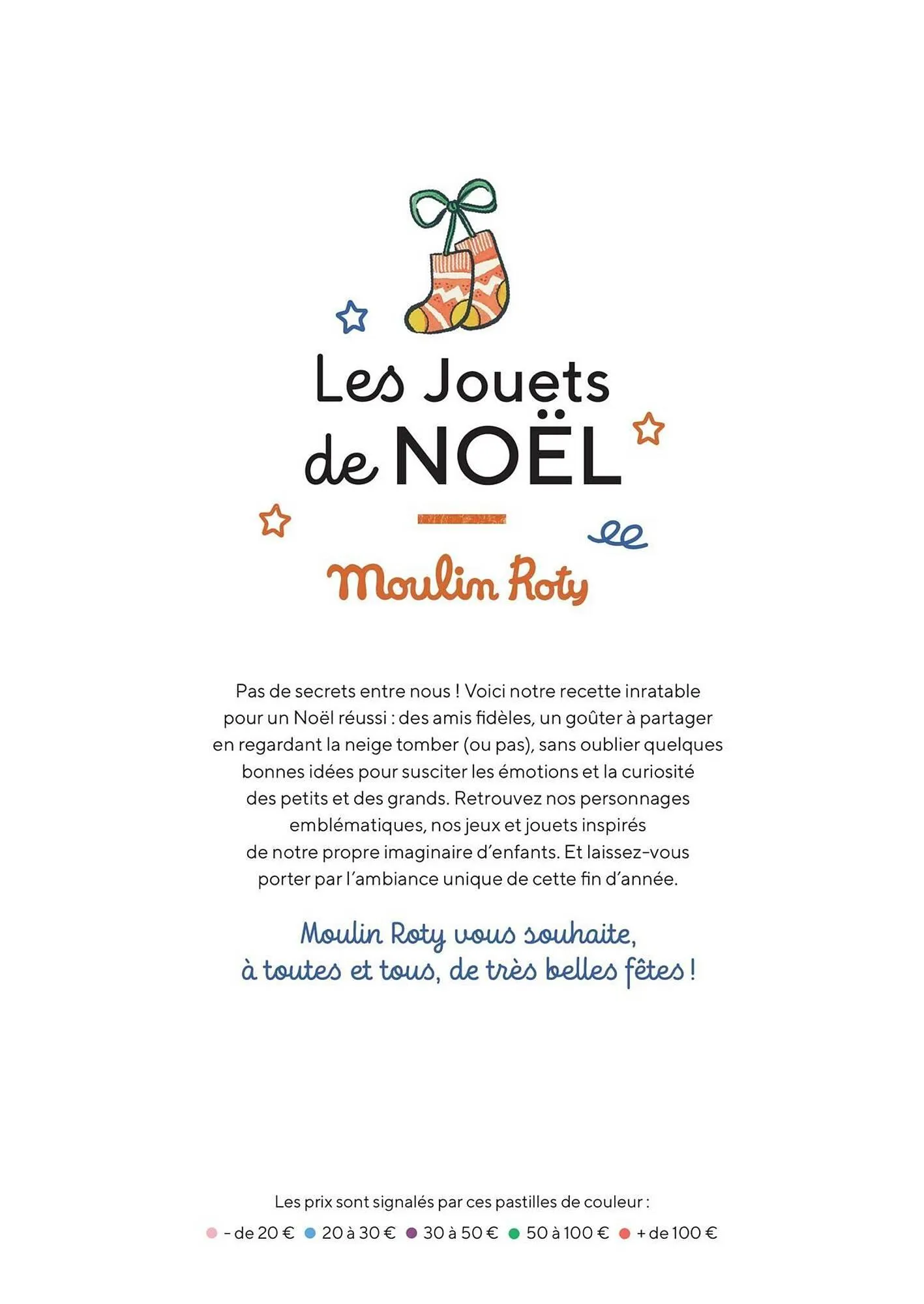 Les Jouets de NOËL

Moulin Roty

Pas de secrets entre nous ! Voici notre recette inratable pour un Noël réussi : des amis fidèles, un goûter à partager en regardant la neige tomber (ou pas), sans oublier quelques bonnes idées pour susciter les émotions et la curiosité des petits et des grands. Retrouvez nos personnages emblématiques, nos jeux et jouets inspirés de notre propre imaginaire d'enfants. Et laissez-vous porter par l'ambiance unique de cette fin d'année.

Moulin Roty vous souhaite, à toutes et tous, de très belles fêtes !

Les prix sont signalés par ces pastilles de couleur :

- de 20 € 20 à 30 € 30 à 50 € 50 à 100 € + de 100 €